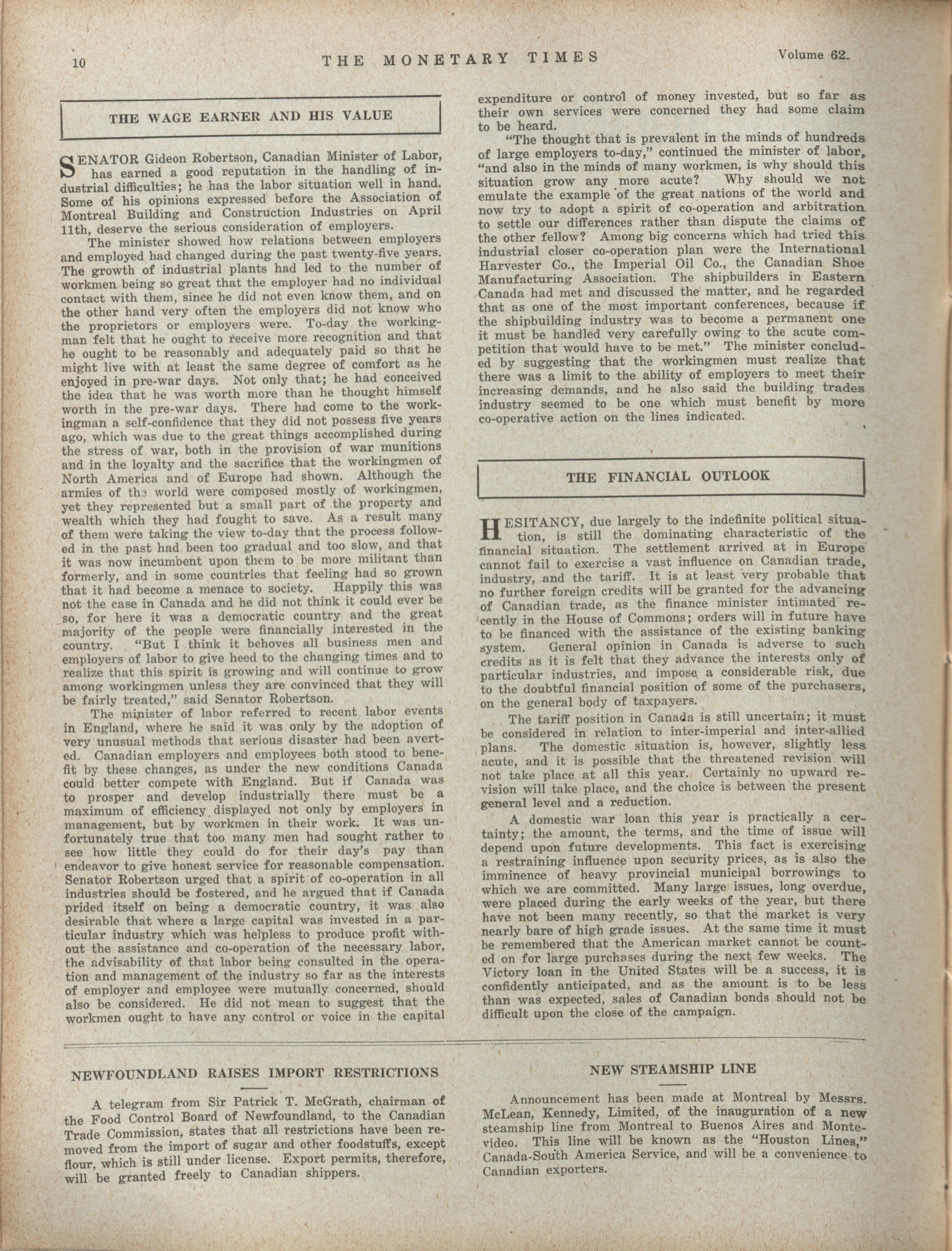 10 THE MONETARY TIMES Volume 62.

THE WAGE EARNER AND HIS VALUE

SENATOR Gideon Robertson, Canadian Minister of Labor, has earned a good reputation in the handling of industrial difficulties; he has the labor situation well in hand. Some of his opinions expressed before the Association of Montreal Building and Construction Industries on April 11th, deserve the serious consideration of employers.

The minister showed how relations between employers and employed had changed during the past twenty-five years. The growth of industrial plants had led to the number of workmen being so great that the employer had no individual contact with them, since he did not even know them, and on the other hand very often the employers did not know who the proprietors or employers were. To-day the workingman felt that he ought to receive more recognition and that he ought to be reasonably and adequately paid so that he might live with at least the same degree of comfort as he enjoyed in pre-war days. Not only that; he had conceived the idea that he was worth more than he thought himself worth in the pre-war days. There had come to the workingman a self-confidence that they did not possess five years ago, which was due to the great things accomplished during the stress of war, both in the provision of war munitions and in the loyalty and the sacrifice that the workingmen of North America and of Europe had shown. Although the armies of the world were composed mostly of workingmen, yet they represented but a small part of the property and wealth which they had fought to save. As a result many of them were taking the view to-day that the process followed in the past had been too gradual and too slow, and that it was now incumbent upon them to be more militant than formerly, and in some countries that feeling had so grown that it had become a menace to society. Happily this was not the case in Canada and he did not think it could ever be so, for here it was a democratic country and the great majority of the people were financially interested in the country. "But I think it behoves all business men and employers of labor to give heed to the changing times and to realize that this spirit is growing and will continue to grow among workingmen unless they are convinced that they will be fairly treated," said Senator Robertson.

The minister of labor referred to recent labor events in England, where he said it was only by the adoption of very unusual methods that serious disaster had been averted. Canadian employers and employees both stood to benefit by these changes, as under the new conditions Canada could better compete with England. But if Canada was to prosper and develop industrially there must be a maximum of efficiency displayed not only by employers in management, but by workmen in their work. It was unfortunately true that too many men had sought rather to see how little they could do for their day's pay than endeavor to give honest service for reasonable compensation. Senator Robertson urged that a spirit of co-operation in all industries should be fostered, and he argued that if Canada prided itself on being a democratic country, it was also desirable that where a large capital was invested in a particular industry which was helpless to produce profit without the assistance and co-operation of the necessary labor, the advisability of that labor being consulted in the operation and management of the industry so far as the interests of employer and employee were mutually concerned, should also be considered. He did not mean to suggest that the workmen ought to have any control or voice in the capital expenditure or control of money invested, but so far as their own services were concerned they had some claim to be heard.

"The thought that is prevalent in the minds of hundreds of large employers to-day," continued the minister of labor, "and also in the minds of many workmen, is why should this situation grow any more acute? Why should we not emulate the example of the great nations of the world and now try to adopt a spirit of co-operation and arbitration to settle our differences rather than dispute the claims of the other fellow? Among big concerns which had tried this industrial closer co-operation plan were the International Harvester Co., the Imperial Oil Co., the Canadian Shoe Manufacturing Association. The shipbuilders in Eastern Canada had met and discussed the matter, and he regarded that as one of the most important conferences, because if the shipbuilding industry was to become a permanent one it must be handled very carefully owing to the acute competition that would have to be met." The minister concluded by suggesting that the workingmen must realize that there was a limit to the ability of employers to meet their increasing demands, and he also said the building trades industry seemed to be one which must benefit by more co-operative action on the lines indicated.

THE FINANCIAL OUTLOOK

HESITANCY, due largely to the indefinite political situation, is still the dominating characteristic of the financial situation. The settlement arrived at in Europe cannot fail to exercise a vast influence on Canadian trade, industry, and the tariff. It is at least very probable that no further foreign credits will be granted for the advancing of Canadian trade, as the finance minister intimated recently in the House of Commons; orders will in future have to be financed with the assistance of the existing banking system. General opinion in Canada is adverse to such credits as it is felt that they advance the interests only of particular industries, and impose a considerable risk, due to the doubtful financial position of some of the purchasers, on the general body of taxpayers.

The tariff position in Canada is still uncertain; it must be considered in relation to inter-imperial and inter-allied plans. The domestic situation is, however, slightly less acute, and it is possible that the threatened revision will not take place at all this year. Certainly no upward revision will take place, and the choice is between the present general level and a reduction.

A domestic war loan this year is practically a certainty; the amount, the terms, and the time of issue will depend upon future developments. This fact is exercising a restraining influence upon security prices, as is also the imminence of heavy provincial municipal borrowings to which we are committed. Many large issues, long overdue, were placed during the early weeks of the year, but there have not been many recently, so that the market is very nearly bare of high grade issues. At the same time it must be remembered that the American market cannot be counted on for large purchases during the next few weeks. The Victory loan in the United States will be a success, it is confidently anticipated, and as the amount is to be less than was expected, sales of Canadian bonds should not be difficult upon the close of the campaign.

NEWFOUNDLAND RAISES IMPORT RESTRICTIONS

A telegram from Sir Patrick T. McGrath, chairman of the Food Control Board of Newfoundland, to the Canadian Trade Commission, states that all restrictions have been removed from the import of sugar and other foodstuffs, except flour, which is still under license. Export permits, therefore, will be granted freely to Canadian shippers.

NEW STEAMSHIP LINE

Announcement has been made at Montreal by Messrs. McLean, Kennedy, Limited, of the inauguration of a new steamship line from Montreal to Buenos Aires and Montevideo. This line will be known as the "Houston Lines," Canada-South America Service, and will be a convenience to Canadian exporters.